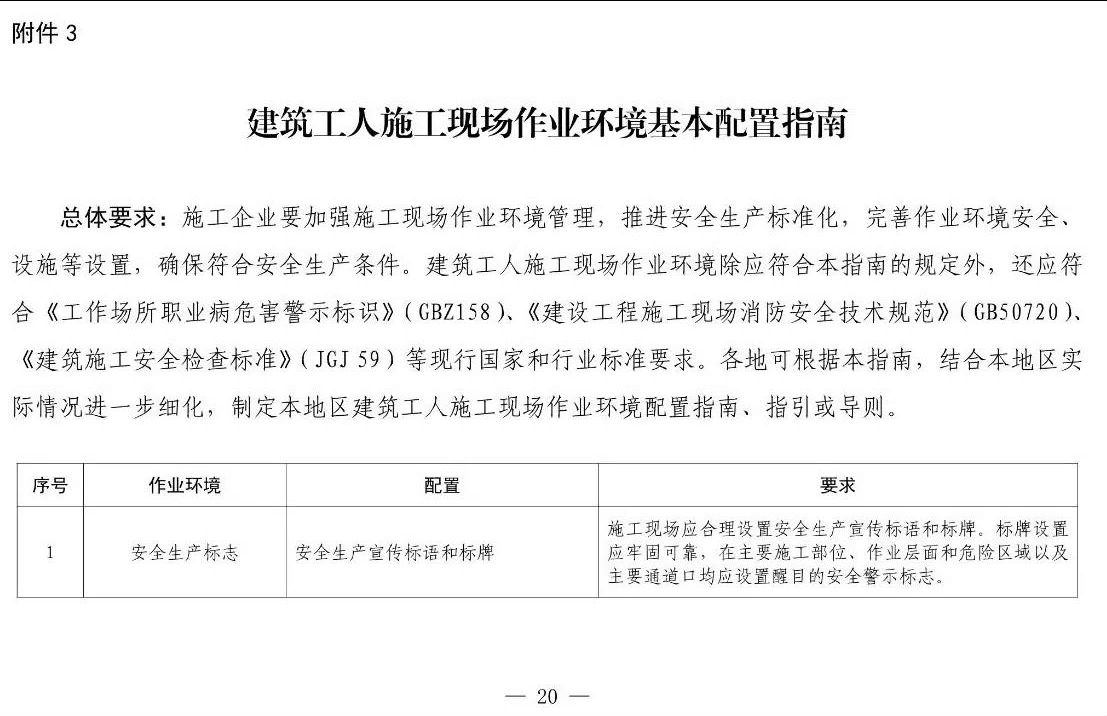 附件 3

建筑工人施工现场作业环境基本配置指南

总体要求：施工企业要加强施工现场作业环境管理，推进安全生产标准化，完善作业环境安全、设施等设置，确保符合安全生产条件。建筑工人施工现场作业环境除应符合本指南的规定外，还应符合《工作场所职业病危害警示标识》（GBZ158）、《建设工程施工现场消防安全技术规范》（GB50720）、《建筑施工安全检查标准》（JGJ 59）等现行国家和行业标准要求。各地可根据本指南，结合本地区实际情况进一步细化，制定本地区建筑工人施工现场作业环境配置指南、指引或导则。

| 序号 | 作业环境 | 配置 | 要求 |
|---|---|---|---|
| 1 | 安全生产标志 | 安全生产宣传标语和标牌 | 施工现场应合理设置安全生产宣传标语和标牌。标牌设置应牢固可靠，在主要施工部位、作业层面和危险区域以及主要通道口均应设置醒目的安全警示标志。 |

— 20 —